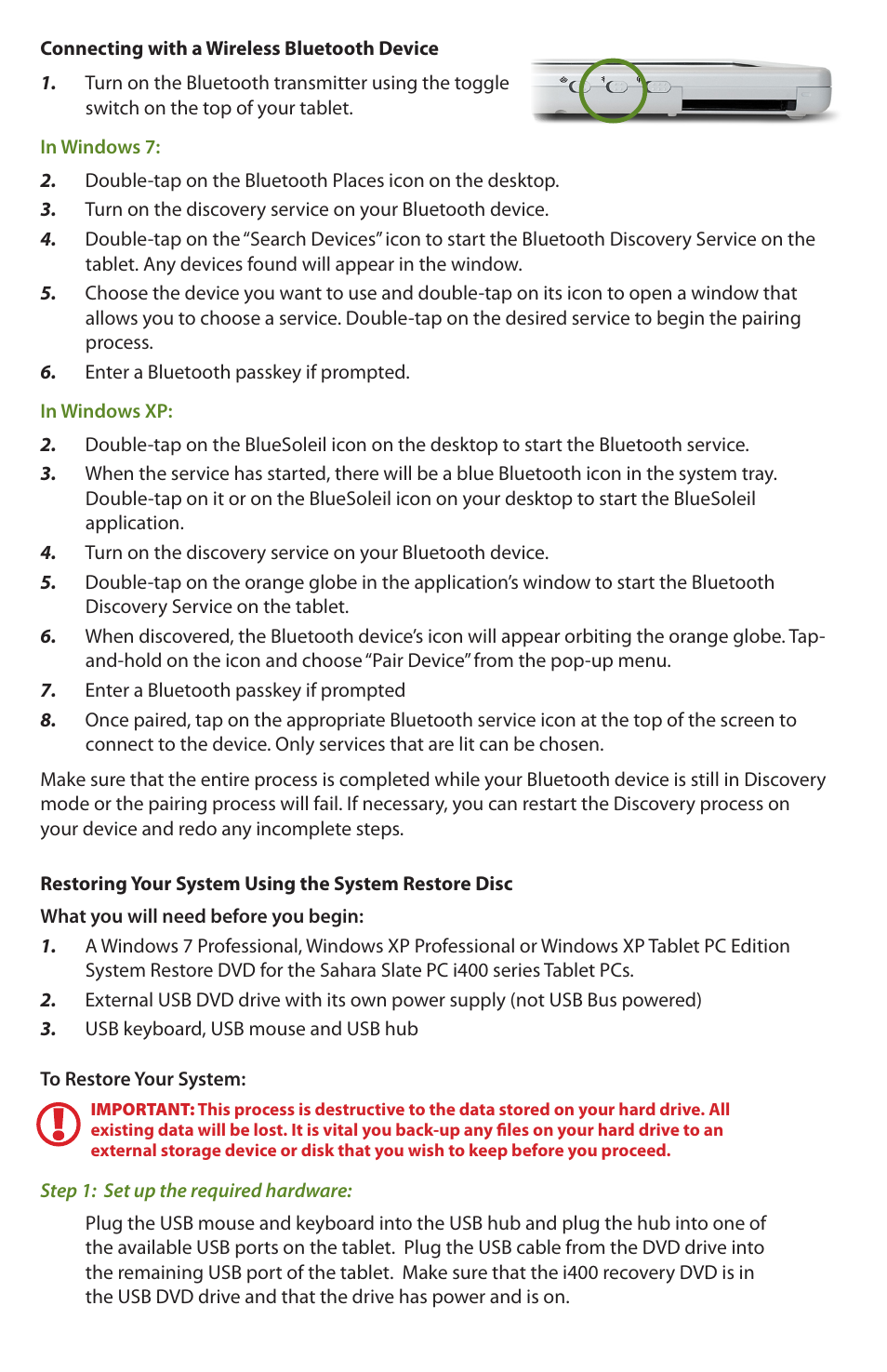 Connecting with a Wireless Bluetooth Device

1. Turn on the Bluetooth transmitter using the toggle switch on the top of your tablet.

In Windows 7:

2. Double-tap on the Bluetooth Places icon on the desktop.
3. Turn on the discovery service on your Bluetooth device.
4. Double-tap on the "Search Devices" icon to start the Bluetooth Discovery Service on the tablet. Any devices found will appear in the window.
5. Choose the device you want to use and double-tap on its icon to open a window that allows you to choose a service. Double-tap on the desired service to begin the pairing process.
6. Enter a Bluetooth passkey if prompted.

In Windows XP:

2. Double-tap on the BlueSoleil icon on the desktop to start the Bluetooth service.
3. When the service has started, there will be a blue Bluetooth icon in the system tray. Double-tap on it or on the BlueSoleil icon on your desktop to start the BlueSoleil application.
4. Turn on the discovery service on your Bluetooth device.
5. Double-tap on the orange globe in the application's window to start the Bluetooth Discovery Service on the tablet.
6. When discovered, the Bluetooth device's icon will appear orbiting the orange globe. Tap-and-hold on the icon and choose "Pair Device" from the pop-up menu.
7. Enter a Bluetooth passkey if prompted
8. Once paired, tap on the appropriate Bluetooth service icon at the top of the screen to connect to the device. Only services that are lit can be chosen.

Make sure that the entire process is completed while your Bluetooth device is still in Discovery mode or the pairing process will fail. If necessary, you can restart the Discovery process on your device and redo any incomplete steps.

Restoring Your System Using the System Restore Disc

What you will need before you begin:

1. A Windows 7 Professional, Windows XP Professional or Windows XP Tablet PC Edition System Restore DVD for the Sahara Slate PC i400 series Tablet PCs.
2. External USB DVD drive with its own power supply (not USB Bus powered)
3. USB keyboard, USB mouse and USB hub

To Restore Your System:

IMPORTANT: This process is destructive to the data stored on your hard drive. All existing data will be lost. It is vital you back-up any files on your hard drive to an external storage device or disk that you wish to keep before you proceed.

Step 1: Set up the required hardware:

Plug the USB mouse and keyboard into the USB hub and plug the hub into one of the available USB ports on the tablet. Plug the USB cable from the DVD drive into the remaining USB port of the tablet. Make sure that the i400 recovery DVD is in the USB DVD drive and that the drive has power and is on.